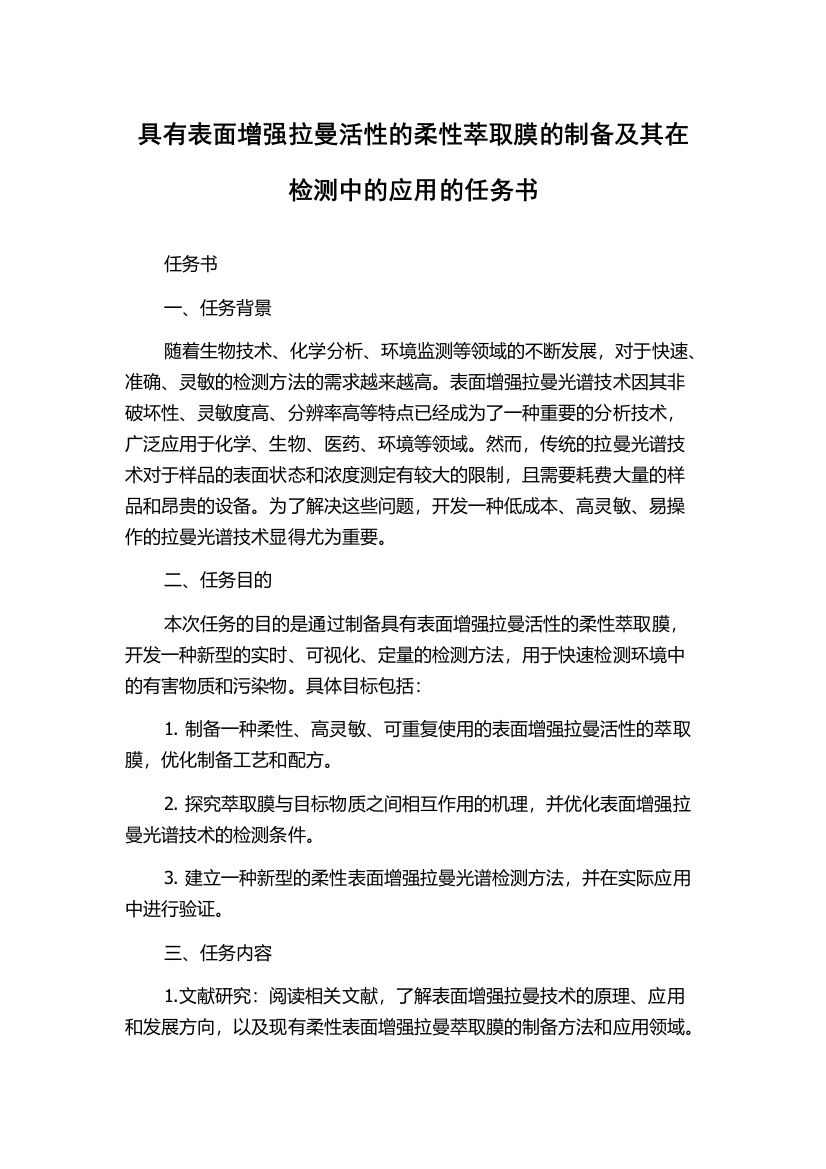 具有表面增强拉曼活性的柔性萃取膜的制备及其在检测中的应用的任务书

任务书

一、任务背景

随着生物技术、化学分析、环境监测等领域的不断发展，对于快速、准确、灵敏的检测方法的需求越来越高。表面增强拉曼光谱技术因其非破坏性、灵敏度高、分辨率高等特点已经成为了一种重要的分析技术，广泛应用于化学、生物、医药、环境等领域。然而，传统的拉曼光谱技术对于样品的表面状态和浓度测定有较大的限制，且需要耗费大量的样品和昂贵的设备。为了解决这些问题，开发一种低成本、高灵敏、易操作的拉曼光谱技术显得尤为重要。

二、任务目的

本次任务的目的是通过制备具有表面增强拉曼活性的柔性萃取膜，开发一种新型的实时、可视化、定量的检测方法，用于快速检测环境中的有害物质和污染物。具体目标包括：

1. 制备一种柔性、高灵敏、可重复使用的表面增强拉曼活性的萃取膜，优化制备工艺和配方。

2. 探究萃取膜与目标物质之间相互作用的机理，并优化表面增强拉曼光谱技术的检测条件。

3. 建立一种新型的柔性表面增强拉曼光谱检测方法，并在实际应用中进行验证。

三、任务内容

1.文献研究：阅读相关文献，了解表面增强拉曼技术的原理、应用和发展方向，以及现有柔性表面增强拉曼萃取膜的制备方法和应用领域。